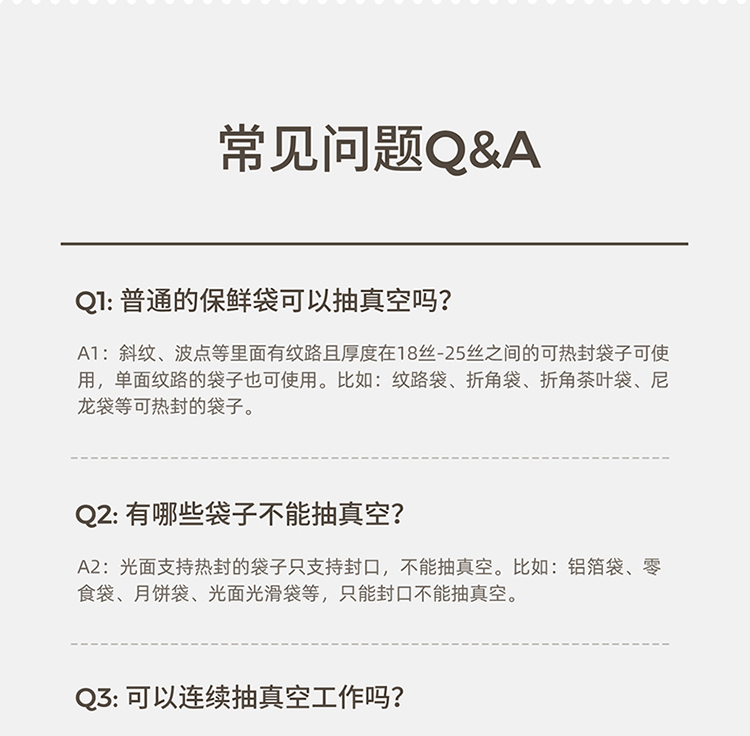 常见问题Q&A

Q1:普通的保鲜袋可以抽真空吗?

A1:斜纹、波点等里面有纹路且厚度在18丝-25丝之间的可热封袋子可使用,单面纹路的袋子也可使用。比如:纹路袋、折角袋、折角茶叶袋、尼龙袋等可热封的袋子。

Q2:有哪些袋子不能抽真空?

A2:光面支持热封的袋子只支持封口,不能抽真空。比如:铝箔袋、零食袋、月饼袋、光面光滑袋等,只能封口不能抽真空。

Q3:可以连续抽真空工作吗?